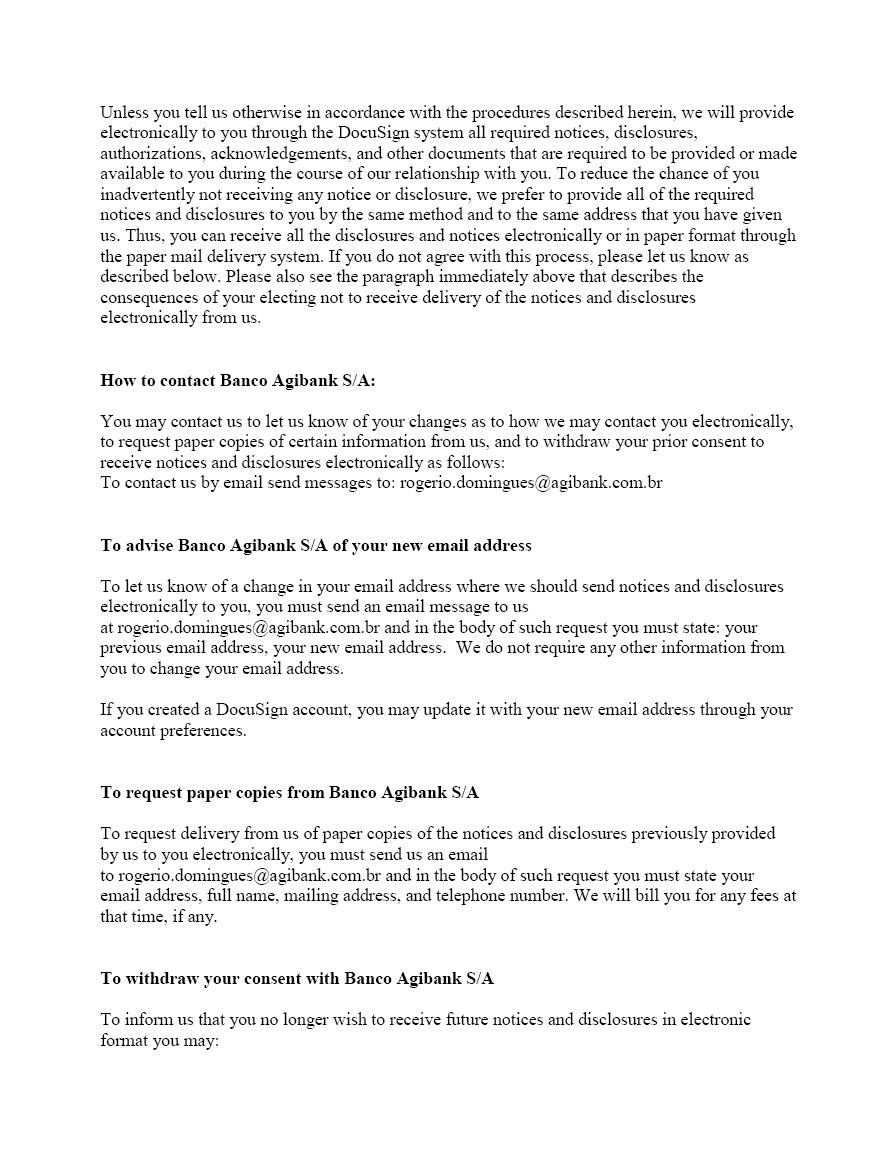 Unless you tell us otherwise in accordance with the procedures described herein, we will provide electronically to you through the DocuSign system all required notices, disclosures, authorizations, acknowledgements, and other documents that are required to be provided or made available to you during the course of our relationship with you. To reduce the chance of you inadvertently not receiving any notice or disclosure, we prefer to provide all of the required notices and disclosures to you by the same method and to the same address that you have given us. Thus, you can receive all the disclosures and notices electronically or in paper format through the paper mail delivery system. If you do not agree with this process, please let us know as described below. Please also see the paragraph immediately above that describes the consequences of your electing not to receive delivery of the notices and disclosures electronically from us.

How to contact Banco Agibank S/A:

You may contact us to let us know of your changes as to how we may contact you electronically, to request paper copies of certain information from us, and to withdraw your prior consent to receive notices and disclosures electronically as follows:
To contact us by email send messages to: rogerio.domingues@agibank.com.br

To advise Banco Agibank S/A of your new email address

To let us know of a change in your email address where we should send notices and disclosures electronically to you, you must send an email message to us at rogerio.domingues@agibank.com.br and in the body of such request you must state: your previous email address, your new email address. We do not require any other information from you to change your email address.

If you created a DocuSign account, you may update it with your new email address through your account preferences.

To request paper copies from Banco Agibank S/A

To request delivery from us of paper copies of the notices and disclosures previously provided by us to you electronically, you must send us an email to rogerio.domingues@agibank.com.br and in the body of such request you must state your email address, full name, mailing address, and telephone number. We will bill you for any fees at that time, if any.

To withdraw your consent with Banco Agibank S/A

To inform us that you no longer wish to receive future notices and disclosures in electronic format you may: